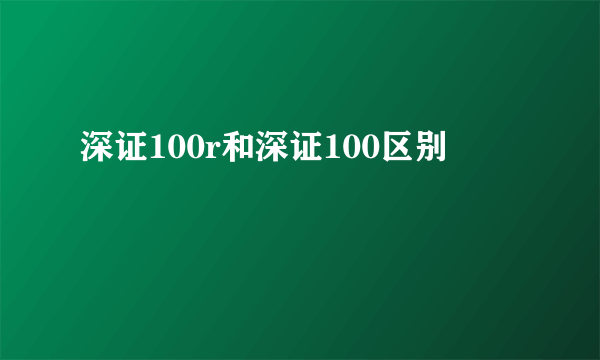 深证100r和深证100区别